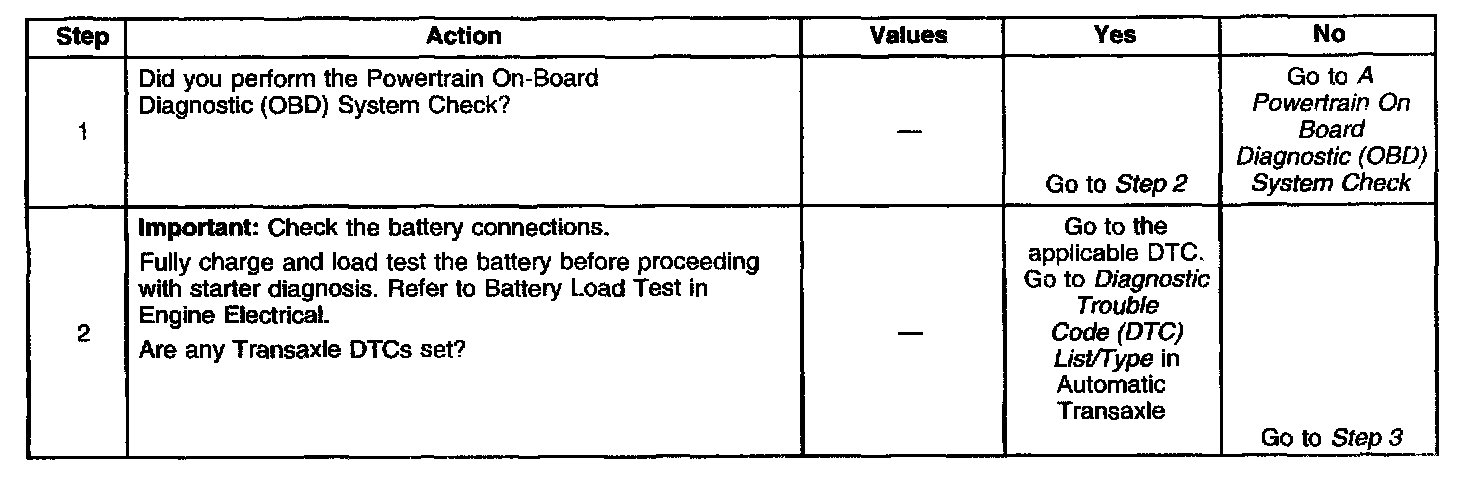 | Step | Action | Values | Yes | No |
|---|---|---|---|---|
| 1 | Did you perform the Powertrain On-Board Diagnostic (OBD) System Check? | — | Go to Step 2 | Go to A Powertrain On Board Diagnostic (OBD) System Check |
| 2 | Important: Check the battery connections. Fully charge and load test the battery before proceeding with starter diagnosis. Refer to Battery Load Test in Engine Electrical. Are any Transaxle DTCs set? | — | Go to the applicable DTC. Go to Diagnostic Trouble Code (DTC) List/Type in Automatic Transaxle | Go to Step 3 |